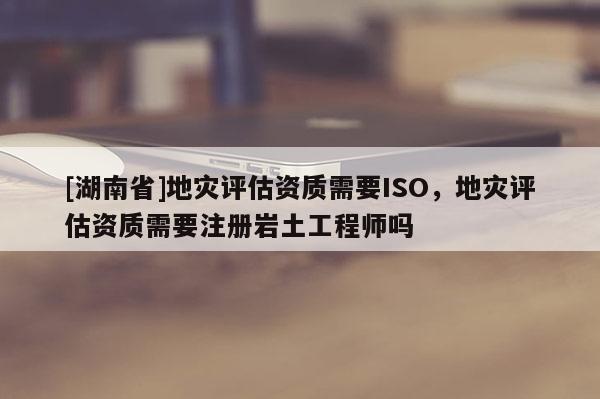 [湖南省]地灾评估资质需要ISO，地灾评估资质需要注册岩土工程师吗